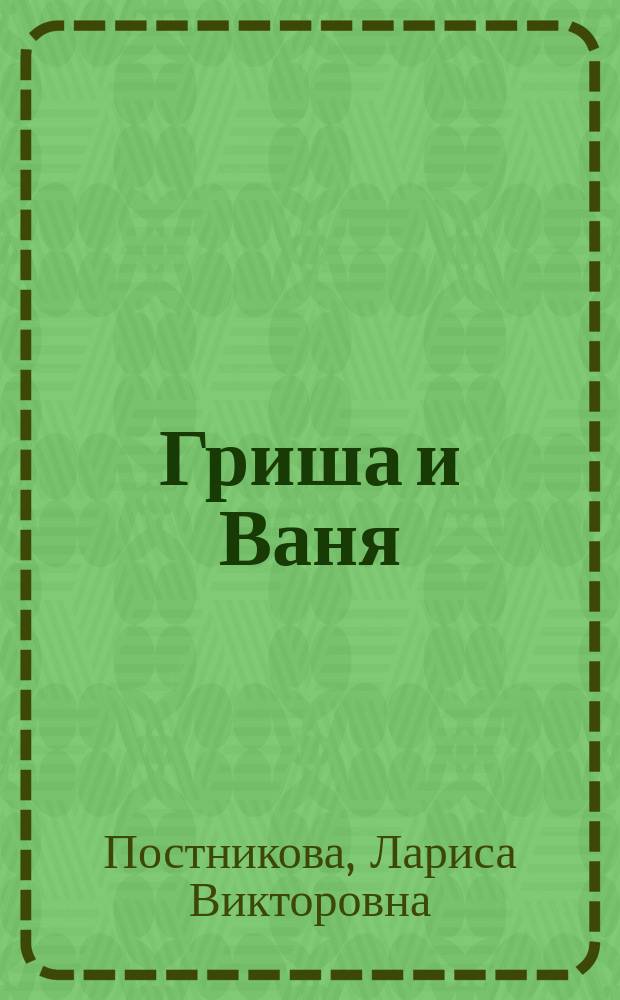 Гриша и Ваня

Постникова, Лариса Викторовна